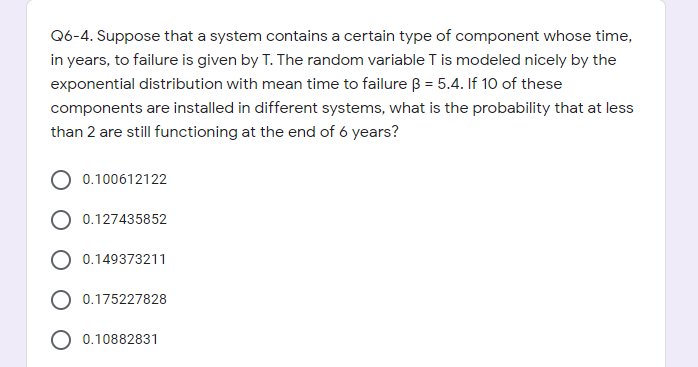 Q6-4. Suppose that a system contains a certain type of component whose time, in years, to failure is given by T. The random variable T is modeled nicely by the exponential distribution with mean time to failure $\beta = 5.4$. If 10 of these components are installed in different systems, what is the probability that at less than 2 are still functioning at the end of 6 years?

0.100612122

0.127435852

0.149373211

0.175227828

0.10882831